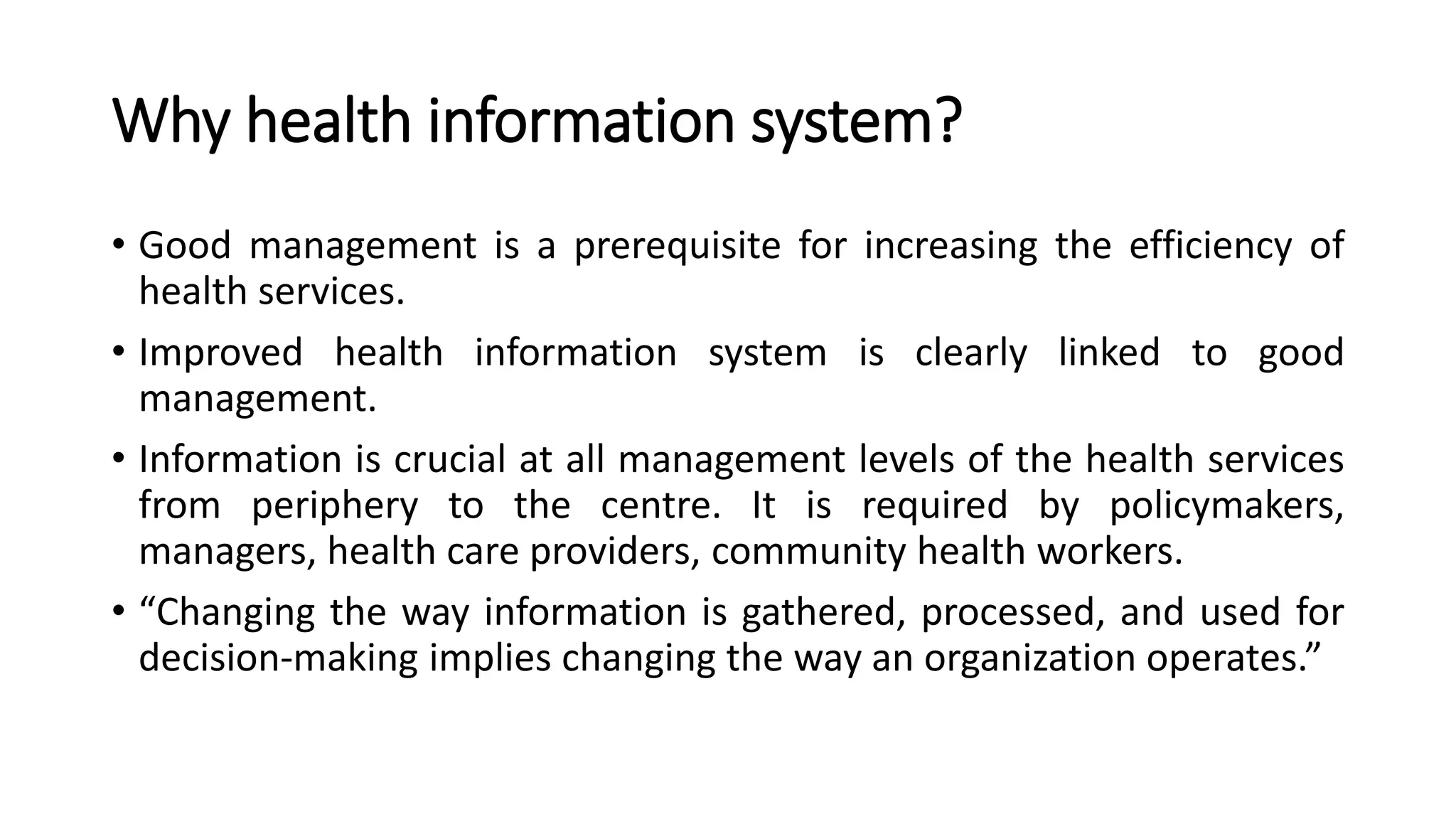 Why health information system?

• Good management is a prerequisite for increasing the efficiency of health services.

• Improved health information system is clearly linked to good management.

• Information is crucial at all management levels of the health services from periphery to the centre. It is required by policymakers, managers, health care providers, community health workers.

• “Changing the way information is gathered, processed, and used for decision-making implies changing the way an organization operates.”